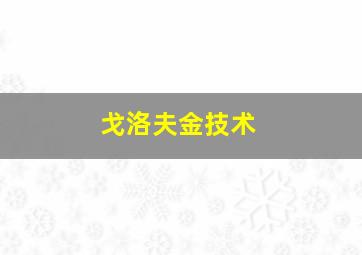 戈洛夫金技术